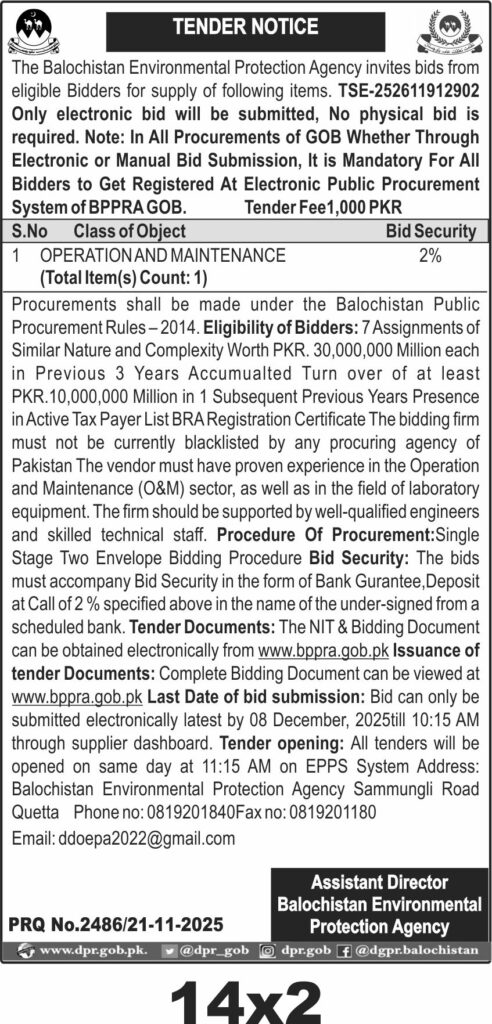 TENDER NOTICE

The Balochistan Environmental Protection Agency invites bids from eligible Bidders for supply of following items. TSE-252611912902 Only electronic bid will be submitted, No physical bid is required. Note: In All Procurements of GOB Whether Through Electronic or Manual Bid Submission, It is Mandatory For All Bidders to Get Registered At Electronic Public Procurement System of BPPRA GOB. Tender Fee1,000 PKR

| S.No | Class of Object | Bid Security |
|---|---|---|
| 1 | OPERATION AND MAINTENANCE (Total Item(s) Count: 1) | 2% |

Procurements shall be made under the Balochistan Public Procurement Rules – 2014. Eligibility of Bidders: 7 Assignments of Similar Nature and Complexity Worth PKR. 30,000,000 Million each in Previous 3 Years Accumualted Turn over of at least PKR.10,000,000 Million in 1 Subsequent Previous Years Presence in Active Tax Payer List BRA Registration Certificate The bidding firm must not be currently blacklisted by any procuring agency of Pakistan The vendor must have proven experience in the Operation and Maintenance (O&M) sector, as well as in the field of laboratory equipment. The firm should be supported by well-qualified engineers and skilled technical staff. Procedure Of Procurement:Single Stage Two Envelope Bidding Procedure Bid Security: The bids must accompany Bid Security in the form of Bank Gurantee,Deposit at Call of 2 % specified above in the name of the under-signed from a scheduled bank. Tender Documents: The NIT & Bidding Document can be obtained electronically from www.bppra.gob.pk Issuance of tender Documents: Complete Bidding Document can be viewed at www.bppra.gob.pk Last Date of bid submission: Bid can only be submitted electronically latest by 08 December, 2025till 10:15 AM through supplier dashboard. Tender opening: All tenders will be opened on same day at 11:15 AM on EPPS System Address: Balochistan Environmental Protection Agency Sammungli Road Quetta Phone no: 0819201840Fax no: 0819201180
Email: ddoepa2022@gmail.com

Assistant Director
Balochistan Environmental Protection Agency

PRQ No.2486/21-11-2025

www.dpr.gob.pk. @dpr_gob dpr.gob @dgpr.balochistan

14x2